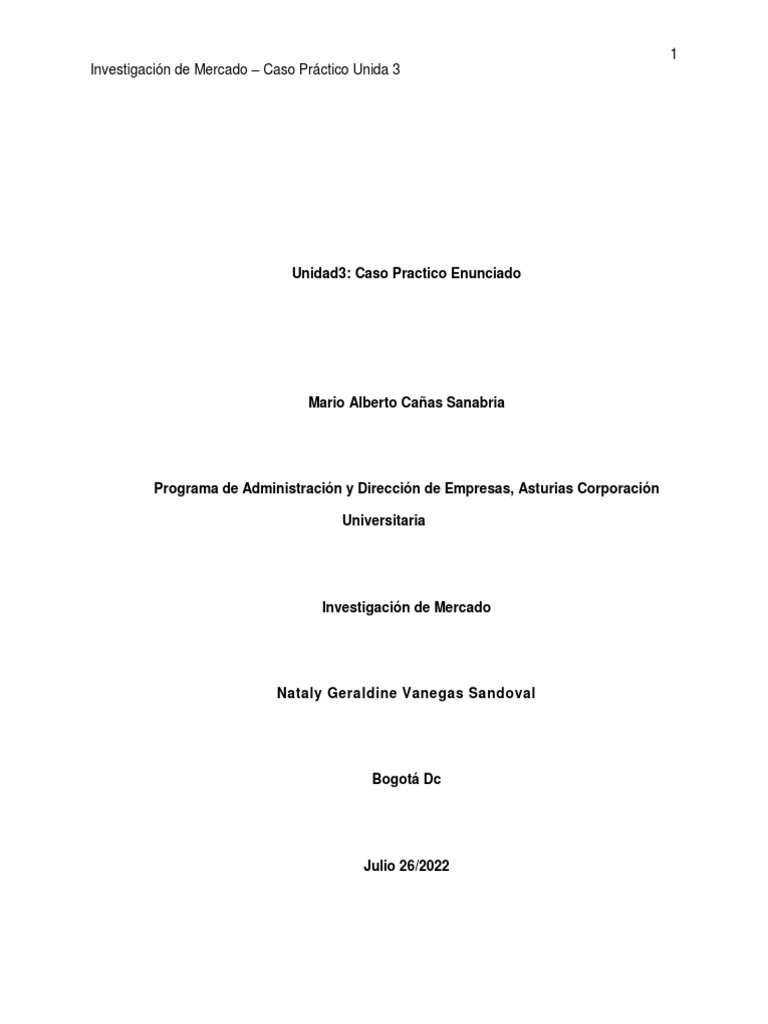 1

Investigación de Mercado – Caso Práctico Unida 3

Unidad3: Caso Practico Enunciado

Mario Alberto Cañas Sanabria

Programa de Administración y Dirección de Empresas, Asturias Corporación Universitaria

Investigación de Mercado

Nataly Geraldine Vanegas Sandoval

Bogotá Dc

Julio 26/2022